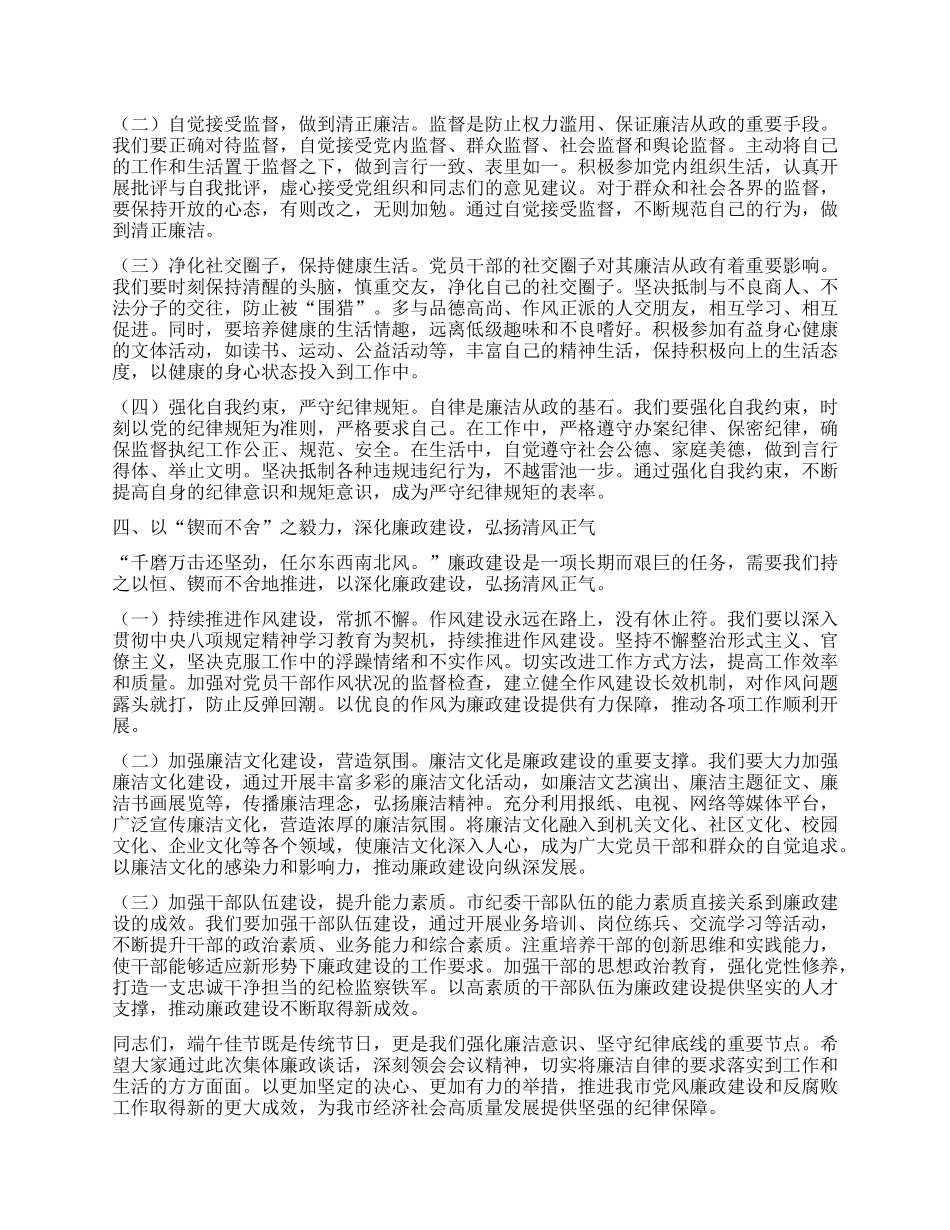 （二）自觉接受监督，做到清正廉洁。监督是防止权力滥用、保证廉洁从政的重要手段。我们要正确对待监督，自觉接受党内监督、群众监督、社会监督和舆论监督。主动将自己的工作和生活置于监督之下，做到言行一致、表里如一。积极参加党内组织生活，认真开展批评与自我批评，虚心接受党组织和同志们的意见建议。对于群众和社会各界的监督，要保持开放的心态，有则改之，无则加勉。通过自觉接受监督，不断规范自己的行为，做到清正廉洁。

（三）净化社交圈子，保持健康生活。党员干部的社交圈子对其廉洁从政有着重要影响。我们要时刻保持清醒的头脑，慎重交友，净化自己的社交圈子。坚决抵制与不良商人、不法分子的交往，防止被“围猎”。多与品德高尚、作风正派的人交朋友，相互学习、相互促进。同时，要培养健康的生活情趣，远离低级趣味和不良嗜好。积极参加有益身心健康的文体活动，如读书、运动、公益活动等，丰富自己的精神生活，保持积极向上的生活态度，以健康的身心状态投入到工作中。

（四）强化自我约束，严守纪律规矩。自律是廉洁从政的基石。我们要强化自我约束，时刻以党的纪律规矩为准则，严格要求自己。在工作中，严格遵守办案纪律、保密纪律，确保监督执纪工作公正、规范、安全。在生活中，自觉遵守社会公德、家庭美德，做到言行得体、举止文明。坚决抵制各种违规违纪行为，不越雷池一步。通过强化自我约束，不断提高自身的纪律意识和规矩意识，成为严守纪律规矩的表率。

四、以“锲而不舍”之毅力，深化廉政建设，弘扬清风正气

“千磨万击还坚劲，任尔东西南北风。”廉政建设是一项长期而艰巨的任务，需要我们持之以恒、锲而不舍地推进，以深化廉政建设，弘扬清风正气。

（一）持续推进作风建设，常抓不懈。作风建设永远在路上，没有休止符。我们要以深入贯彻中央八项规定精神学习教育为契机，持续推进作风建设。坚持不懈整治形式主义、官僚主义，坚决克服工作中的浮躁情绪和不实作风。切实改进工作方式方法，提高工作效率和质量。加强对党员干部作风状况的监督检查，建立健全作风建设长效机制，对作风问题露头就打，防止反弹回潮。以优良的作风为廉政建设提供有力保障，推动各项工作顺利开展。

（二）加强廉洁文化建设，营造氛围。廉洁文化是廉政建设的重要支撑。我们要大力加强廉洁文化建设，通过开展丰富多彩的廉洁文化活动，如廉洁文艺演出、廉洁主题征文、廉洁书画展览等，传播廉洁理念，弘扬廉洁精神。充分利用报纸、电视、网络等媒体平台，广泛宣传廉洁文化，营造浓厚的廉洁氛围。将廉洁文化融入到机关文化、社区文化、校园文化、企业文化等各个领域，使廉洁文化深入人心，成为广大党员干部和群众的自觉追求。以廉洁文化的感染力和影响力，推动廉政建设向纵深发展。

（三）加强干部队伍建设，提升能力素质。市纪委干部队伍的能力素质直接关系到廉政建设的成效。我们要加强干部队伍建设，通过开展业务培训、岗位练兵、交流学习等活动，不断提升干部的政治素质、业务能力和综合素质。注重培养干部的创新思维和实践能力，使干部能够适应新形势下廉政建设的工作要求。加强干部的思想政治教育，强化党性修养，打造一支忠诚干净担当的纪检监察铁军。以高素质的干部队伍为廉政建设提供坚实的人才支撑，推动廉政建设不断取得新成效。

同志们，端午佳节既是传统节日，更是我们强化廉洁意识、坚守纪律底线的重要节点。希望大家通过此次集体廉政谈话，深刻领会会议精神，切实将廉洁自律的要求落实到工作和生活的方方面面。以更加坚定的决心、更加有力的举措，推进我市党风廉政建设和反腐败工作取得新的更大成效，为我市经济社会高质量发展提供坚强的纪律保障。